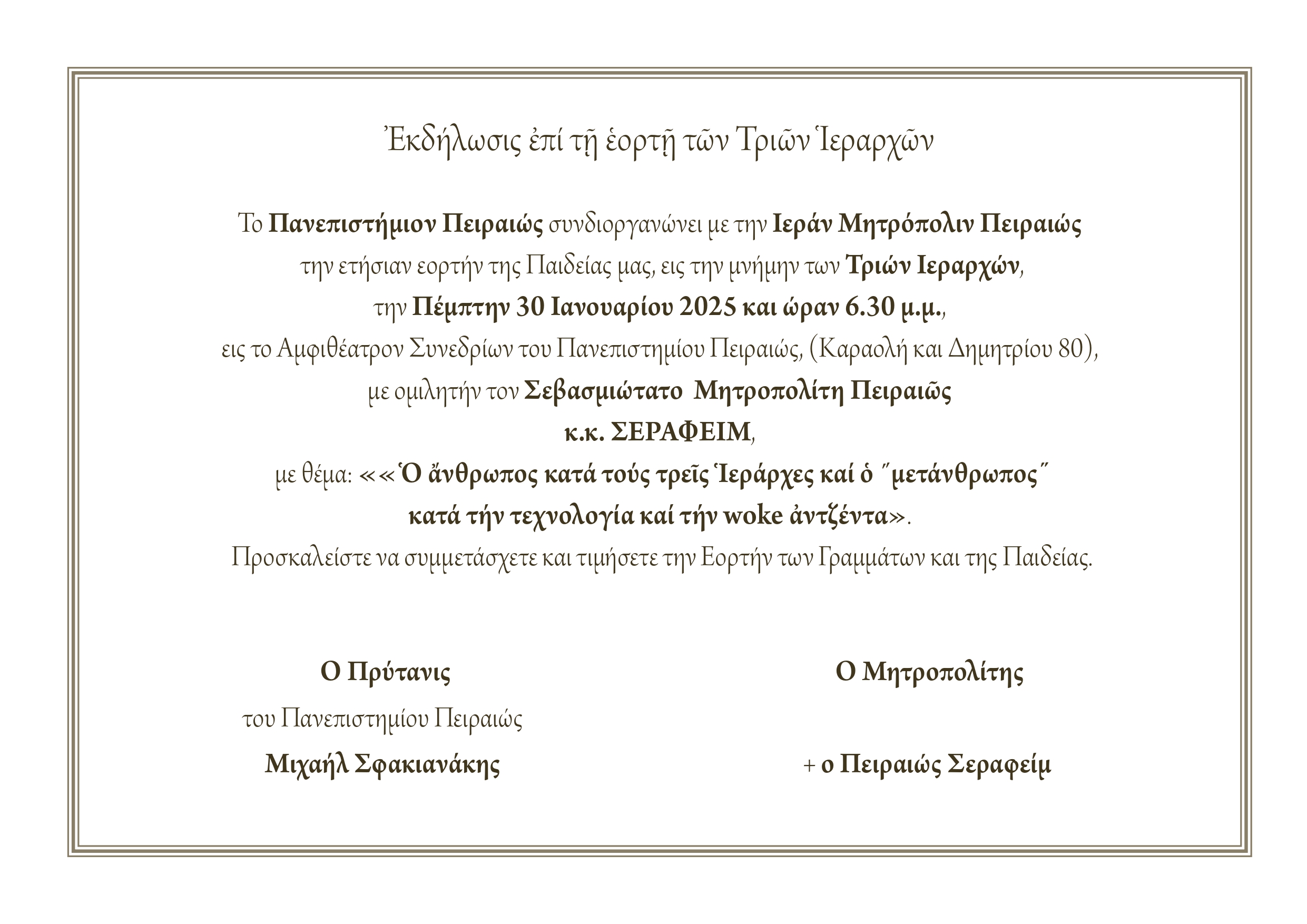 Ἐκδήλωσις ἐπί τῇ ἑορτῇ τῶν Τριῶν Ἱεραρχῶν

Το Πανεπιστήμιον Πειραιώς συνδιοργανώνει με την Ιεράν Μητρόπολιν Πειραιώς την ετήσιαν εορτήν της Παιδείας μας, εις την μνήμην των Τριών Ιεραρχών, την Πέμπτην 30 Ιανουαρίου 2025 και ώραν 6.30 μ.μ., εις το Αμφιθέατρον Συνεδρίων του Πανεπιστημίου Πειραιώς, (Καραολή και Δημητρίου 80), με ομιλητήν τον Σεβασμιώτατο Μητροπολίτη Πειραιῶς κ.κ. ΣΕΡΑΦΕΙΜ, με θέμα: ««Ὁ ἄνθρωπος κατά τούς τρεῖς Ἱεράρχες καί ὁ ˝μετάνθρωπος˝ κατά τήν τεχνολογία καί τήν woke ἀντζέντα». Προσκαλείστε να συμμετάσχετε και τιμήσετε την Εορτήν των Γραμμάτων και της Παιδείας.

Ο Πρύτανις
του Πανεπιστημίου Πειραιώς
Μιχαήλ Σφακιανάκης

Ο Μητροπολίτης

+ ο Πειραιώς Σεραφείμ